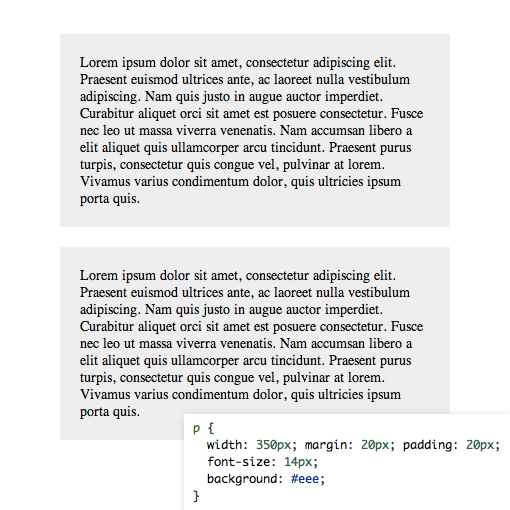 Lorem ipsum dolor sit amet, consectetur adipiscing elit. Praesent euismod ultrices ante, ac laoreet nulla vestibulum adipiscing. Nam quis justo in augue auctor imperdiet. Curabitur aliquet orci sit amet est posuere consectetur. Fusce nec leo ut massa viverra venenatis. Nam accumsan libero a elit aliquet quis ullamcorper arcu tincidunt. Praesent purus turpis, consectetur quis congue vel, pulvinar at lorem. Vivamus varius condimentum dolor, quis ultricies ipsum porta quis.

Lorem ipsum dolor sit amet, consectetur adipiscing elit. Praesent euismod ultrices ante, ac laoreet nulla vestibulum adipiscing. Nam quis justo in augue auctor imperdiet. Curabitur aliquet orci sit amet est posuere consectetur. Fusce nec leo ut massa viverra venenatis. Nam accumsan libero a elit aliquet quis ullamcorper arcu tincidunt. Praesent purus turpis, consectetur quis congue vel, pulvinar at lorem. Vivamus varius condimentum dolor, quis ultricies ipsum porta quis.

p {
  width: 350px; margin: 20px; padding: 20px;
  font-size: 14px;
  background: #eee;
}